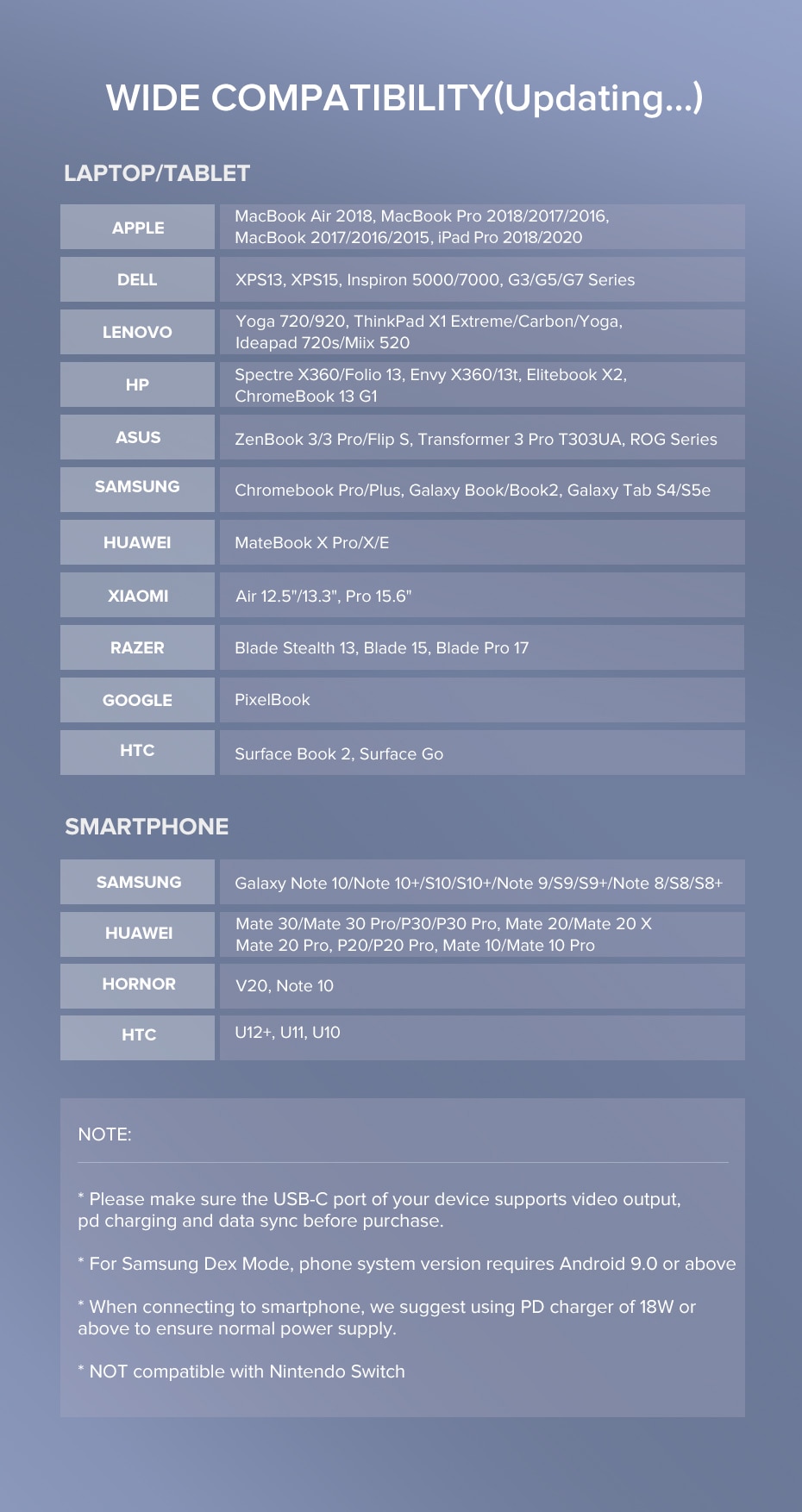 WIDE COMPATIBILITY(Updating...)

LAPTOP/TABLET

| APPLE | MacBook Air 2018, MacBook Pro 2018/2017/2016, MacBook 2017/2016/2015, iPad Pro 2018/2020 |
|---|---|
| DELL | XPS13, XPS15, Inspiron 5000/7000, G3/G5/G7 Series |
| LENOVO | Yoga 720/920, ThinkPad X1 Extreme/Carbon/Yoga, Ideapad 720s/Miix 520 |
| HP | Spectre X360/Folio 13, Envy X360/13t, Elitebook X2, ChromeBook 13 G1 |
| ASUS | ZenBook 3/3 Pro/Flip S, Transformer 3 Pro T303UA, ROG Series |
| SAMSUNG | Chromebook Pro/Plus, Galaxy Book/Book2, Galaxy Tab S4/S5e |
| HUAWEI | MateBook X Pro/X/E |
| XIAOMI | Air 12.5"/13.3", Pro 15.6" |
| RAZER | Blade Stealth 13, Blade 15, Blade Pro 17 |
| GOOGLE | PixelBook |
| HTC | Surface Book 2, Surface Go |

SMARTPHONE

| SAMSUNG | Galaxy Note 10/Note 10+/S10/S10+/Note 9/S9/S9+/Note 8/S8/S8+ |
|---|---|
| HUAWEI | Mate 30/Mate 30 Pro/P30/P30 Pro, Mate 20/Mate 20 X Mate 20 Pro, P20/P20 Pro, Mate 10/Mate 10 Pro |
| HORNOR | V20, Note 10 |
| HTC | U12+, U11, U10 |

NOTE:

* Please make sure the USB-C port of your device supports video output, pd charging and data sync before purchase.

* For Samsung Dex Mode, phone system version requires Android 9.0 or above

* When connecting to smartphone, we suggest using PD charger of 18W or above to ensure normal power supply.

* NOT compatible with Nintendo Switch